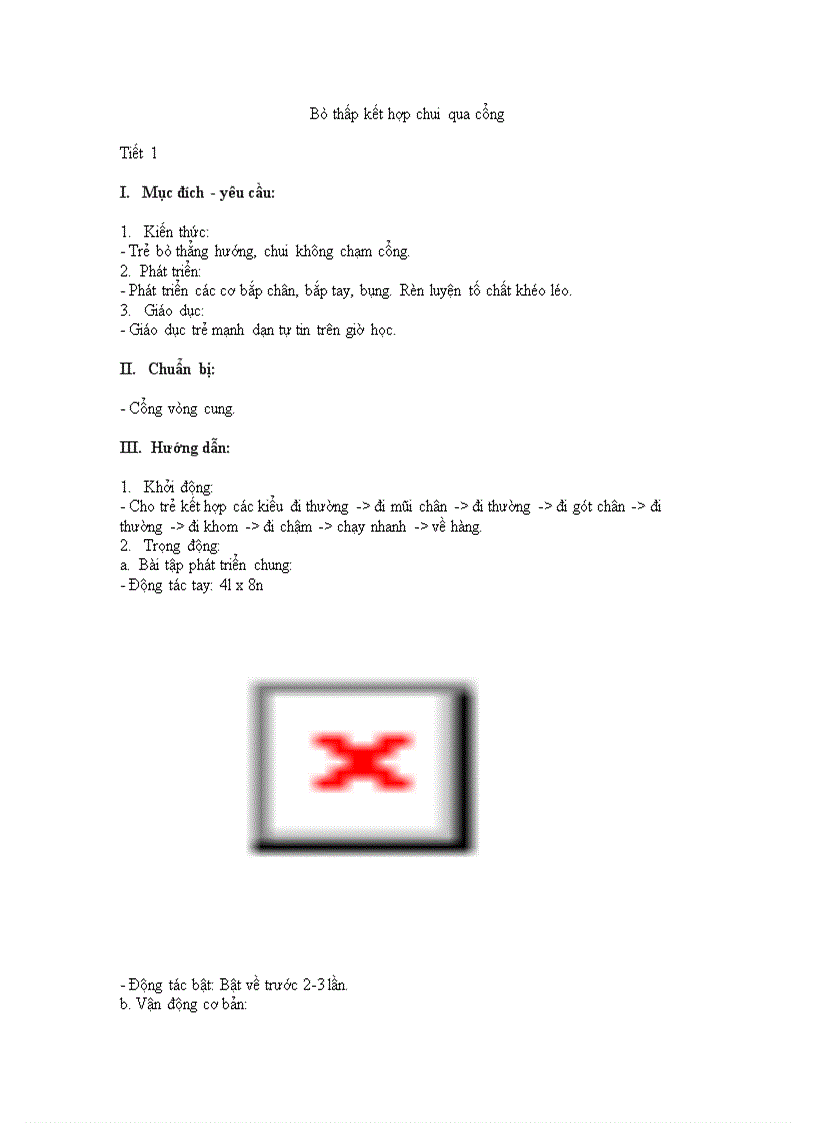 Bò thấp kết hợp chui qua cổng

Tiết 1

I. Mục đích - yêu cầu:

1. Kiến thức:
- Trẻ bò thẳng hướng, chui không chạm cổng.
2. Phát triển:
- Phát triển các cơ bắp chân, bắp tay, bụng. Rèn luyện tố chất khéo léo.
3. Giáo dục:
- Giáo dục trẻ mạnh dạn tự tin trên giờ học.

II. Chuẩn bị:

- Cổng vòng cung.

III. Hướng dẫn:

1. Khởi động:
- Cho trẻ kết hợp các kiểu đi thường -> đi mũi chân -> đi thường -> đi gót chân -> đi thường -> đi khom -> đi chậm -> chạy nhanh -> về hàng.
2. Trọng động:
a. Bài tập phát triển chung:
- Động tác tay: 4l x 8n

- Động tác bật: Bật về trước 2-3 lần.
b. Vận động cơ bản: